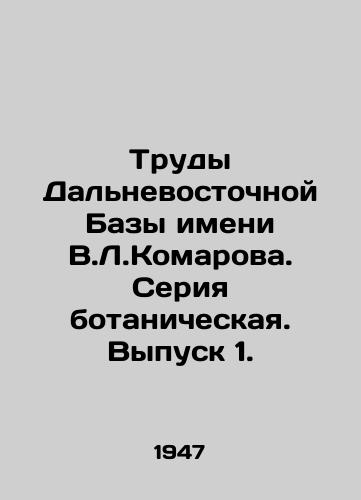 Труды Дальневосточной Базы имени В.Л.Комарова. Серия ботаническая. Выпуск 1.

1947